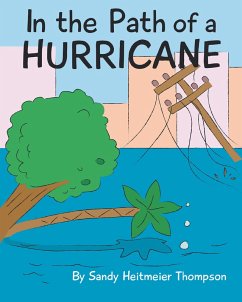 In the Path of a
HURRICANE

By Sandy Heitmeier Thompson